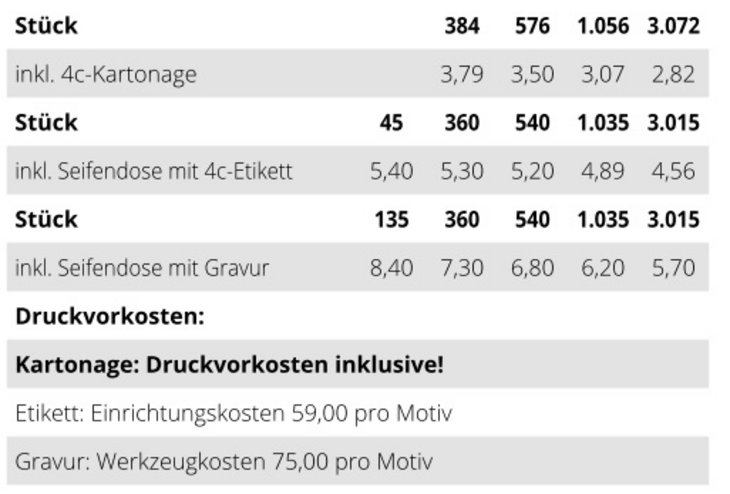 | **Stück** | | **384** | **576** | **1.056** | **3.072** |
|---|---|---|---|---|---|
| inkl. 4c-Kartonage | | 3,79 | 3,50 | 3,07 | 2,82 |
| **Stück** | **45** | **360** | **540** | **1.035** | **3.015** |
| inkl. Seifendose mit 4c-Etikett | 5,40 | 5,30 | 5,20 | 4,89 | 4,56 |
| **Stück** | **135** | **360** | **540** | **1.035** | **3.015** |
| inkl. Seifendose mit Gravur | 8,40 | 7,30 | 6,80 | 6,20 | 5,70 |

**Druckvorkosten:**

**Kartonage: Druckvorkosten inklusive!**

Etikett: Einrichtungskosten 59,00 pro Motiv

Gravur: Werkzeugkosten 75,00 pro Motiv